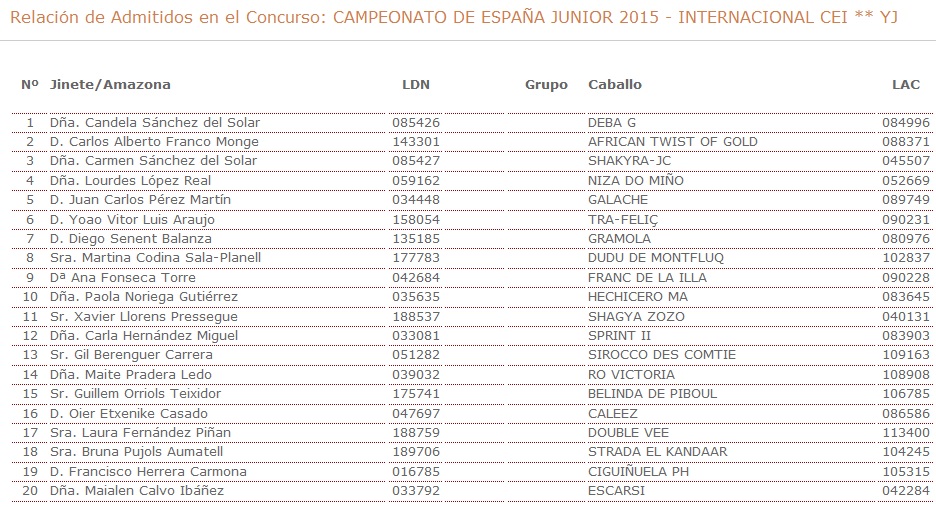 Relación de Admitidos en el Concurso: CAMPEONATO DE ESPAÑA JUNIOR 2015 - INTERNACIONAL CEI ** YJ

| Nº | Jinete/Amazona | LDN | Grupo | Caballo | LAC |
|---|---|---|---|---|---|
| 1 | Dña. Candela Sánchez del Solar | 085426 | | DEBA G | 084996 |
| 2 | D. Carlos Alberto Franco Monge | 143301 | | AFRICAN TWIST OF GOLD | 088371 |
| 3 | Dña. Carmen Sánchez del Solar | 085427 | | SHAKYRA-JC | 045507 |
| 4 | Dña. Lourdes López Real | 059162 | | NIZA DO MIÑO | 052669 |
| 5 | D. Juan Carlos Pérez Martín | 034448 | | GALACHE | 089749 |
| 6 | D. Yoao Vitor Luis Araujo | 158054 | | TRA-FELIÇ | 090231 |
| 7 | D. Diego Senent Balanza | 135185 | | GRAMOLA | 080976 |
| 8 | Sra. Martina Codina Sala-Planell | 177783 | | DUDU DE MONTFLUQ | 102837 |
| 9 | Dª Ana Fonseca Torre | 042684 | | FRANC DE LA ILLA | 090228 |
| 10 | Dña. Paola Noriega Gutiérrez | 035635 | | HECHICERO MA | 083645 |
| 11 | Sr. Xavier Llorens Pressegue | 188537 | | SHAGYA ZOZO | 040131 |
| 12 | Dña. Carla Hernández Miguel | 033081 | | SPRINT II | 083903 |
| 13 | Sr. Gil Berenguer Carrera | 051282 | | SIROCCO DES COMTIE | 109163 |
| 14 | Dña. Maite Pradera Ledo | 039032 | | RO VICTORIA | 108908 |
| 15 | Sr. Guillem Orriols Teixidor | 175741 | | BELINDA DE PIBOUL | 106785 |
| 16 | D. Oier Etxenike Casado | 047697 | | CALEEZ | 086586 |
| 17 | Sra. Laura Fernández Piñan | 188759 | | DOUBLE VEE | 113400 |
| 18 | Sra. Bruna Pujols Aumatell | 189706 | | STRADA EL KANDAAR | 104245 |
| 19 | D. Francisco Herrera Carmona | 016785 | | CIGUIÑUELA PH | 105315 |
| 20 | Dña. Maialen Calvo Ibáñez | 033792 | | ESCARSI | 042284 |